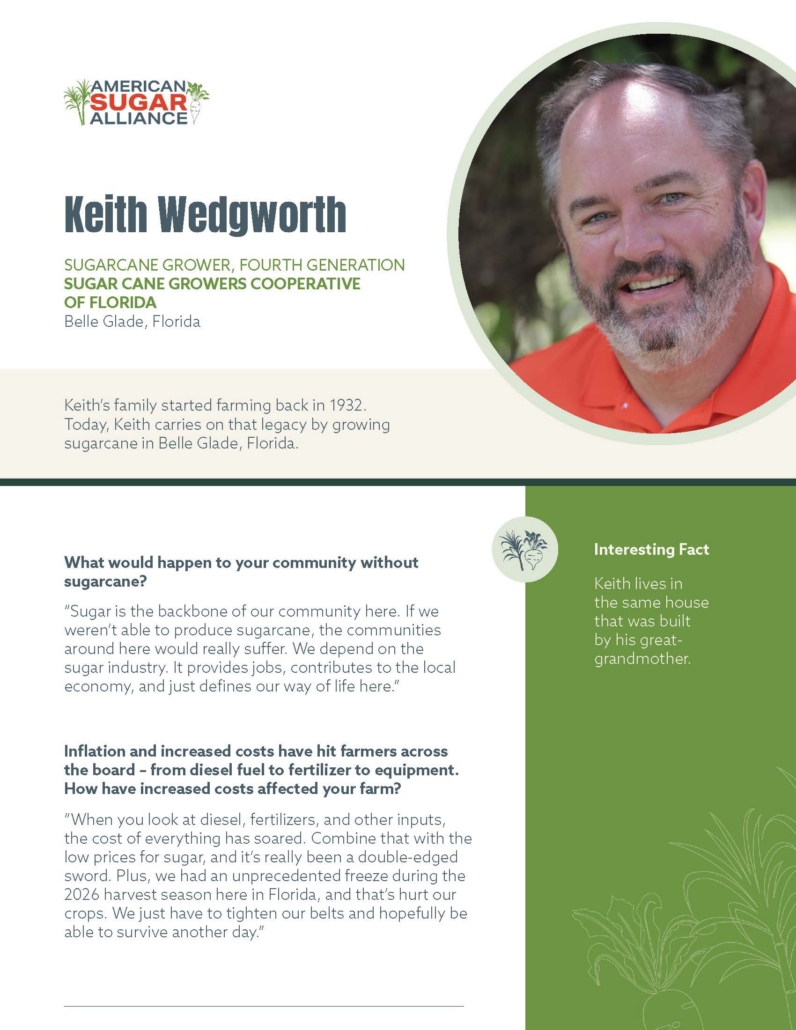 AMERICAN SUGAR ALLIANCE

Keith Wedgworth

SUGARCANE GROWER, FOURTH GENERATION
SUGAR CANE GROWERS COOPERATIVE OF FLORIDA
Belle Glade, Florida

Keith's family started farming back in 1932. Today, Keith carries on that legacy by growing sugarcane in Belle Glade, Florida.

What would happen to your community without sugarcane?

"Sugar is the backbone of our community here. If we weren't able to produce sugarcane, the communities around here would really suffer. We depend on the sugar industry. It provides jobs, contributes to the local economy, and just defines our way of life here."

Inflation and increased costs have hit farmers across the board – from diesel fuel to fertilizer to equipment. How have increased costs affected your farm?

"When you look at diesel, fertilizers, and other inputs, the cost of everything has soared. Combine that with the low prices for sugar, and it's really been a double-edged sword. Plus, we had an unprecedented freeze during the 2026 harvest season here in Florida, and that's hurt our crops. We just have to tighten our belts and hopefully be able to survive another day."

Interesting Fact

Keith lives in the same house that was built by his great-grandmother.